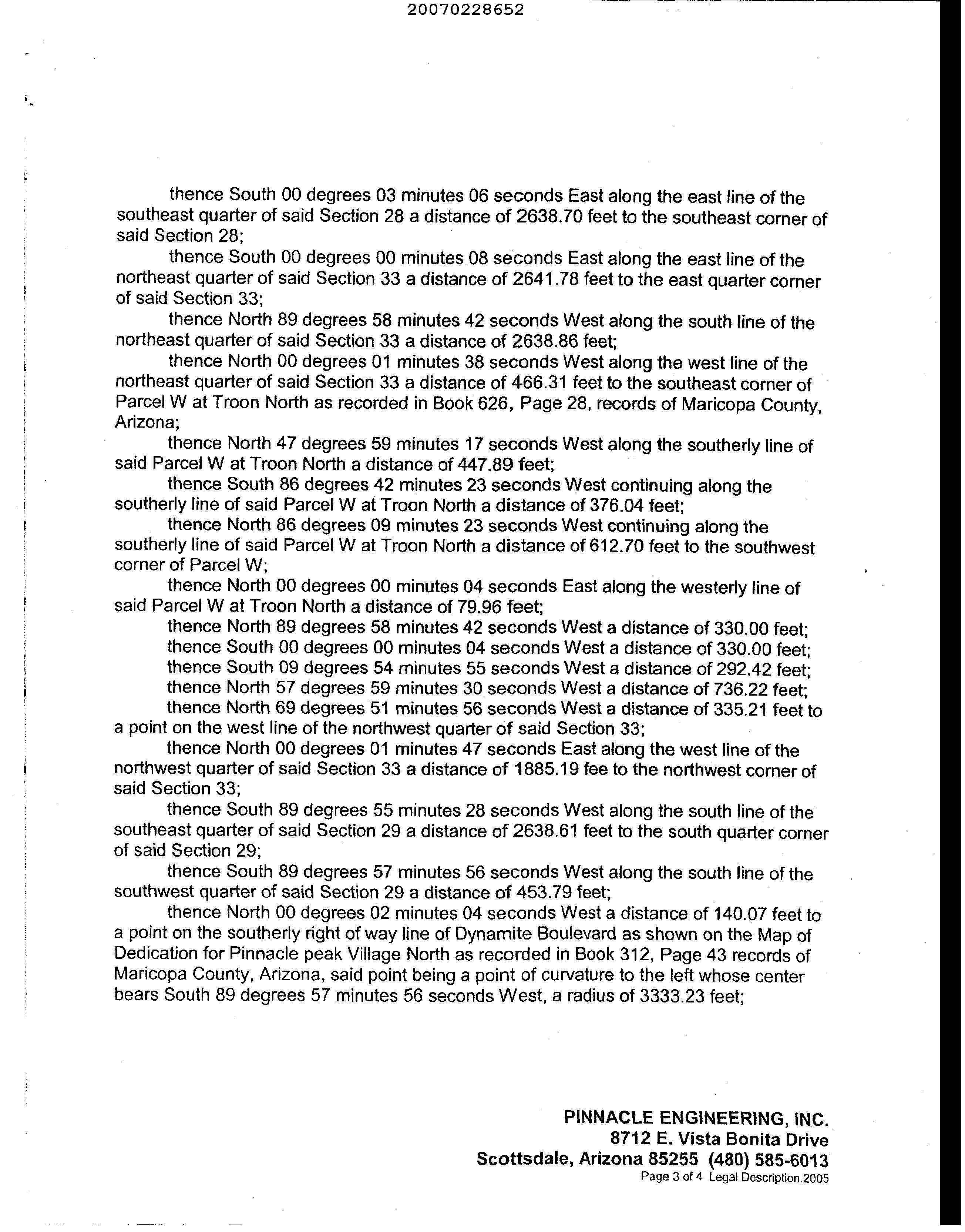 20070228652

thence South 00 degrees 03 minutes 06 seconds East along the east line of the southeast quarter of said Section 28 a distance of 2638.70 feet to the southeast corner of said Section 28;

thence South 00 degrees 00 minutes 08 seconds East along the east line of the northeast quarter of said Section 33 a distance of 2641.78 feet to the east quarter corner of said Section 33;

thence North 89 degrees 58 minutes 42 seconds West along the south line of the northeast quarter of said Section 33 a distance of 2638.86 feet;

thence North 00 degrees 01 minutes 38 seconds West along the west line of the northeast quarter of said Section 33 a distance of 466.31 feet to the southeast corner of Parcel W at Troon North as recorded in Book 626, Page 28, records of Maricopa County, Arizona;

thence North 47 degrees 59 minutes 17 seconds West along the southerly line of said Parcel W at Troon North a distance of 447.89 feet;

thence South 86 degrees 42 minutes 23 seconds West continuing along the southerly line of said Parcel W at Troon North a distance of 376.04 feet;

thence North 86 degrees 09 minutes 23 seconds West continuing along the southerly line of said Parcel W at Troon North a distance of 612.70 feet to the southwest corner of Parcel W;

thence North 00 degrees 00 minutes 04 seconds East along the westerly line of said Parcel W at Troon North a distance of 79.96 feet;

thence North 89 degrees 58 minutes 42 seconds West a distance of 330.00 feet;

thence South 00 degrees 00 minutes 04 seconds West a distance of 330.00 feet;

thence South 09 degrees 54 minutes 55 seconds West a distance of 292.42 feet;

thence North 57 degrees 59 minutes 30 seconds West a distance of 736.22 feet;

thence North 69 degrees 51 minutes 56 seconds West a distance of 335.21 feet to a point on the west line of the northwest quarter of said Section 33;

thence North 00 degrees 01 minutes 47 seconds East along the west line of the northwest quarter of said Section 33 a distance of 1885.19 fee to the northwest corner of said Section 33;

thence South 89 degrees 55 minutes 28 seconds West along the south line of the southeast quarter of said Section 29 a distance of 2638.61 feet to the south quarter corner of said Section 29;

thence South 89 degrees 57 minutes 56 seconds West along the south line of the southwest quarter of said Section 29 a distance of 453.79 feet;

thence North 00 degrees 02 minutes 04 seconds West a distance of 140.07 feet to a point on the southerly right of way line of Dynamite Boulevard as shown on the Map of Dedication for Pinnacle peak Village North as recorded in Book 312, Page 43 records of Maricopa County, Arizona, said point being a point of curvature to the left whose center bears South 89 degrees 57 minutes 56 seconds West, a radius of 3333.23 feet;

PINNACLE ENGINEERING, INC.
8712 E. Vista Bonita Drive
Scottsdale, Arizona 85255 (480) 585-6013
Page 3 of 4 Legal Description.2005